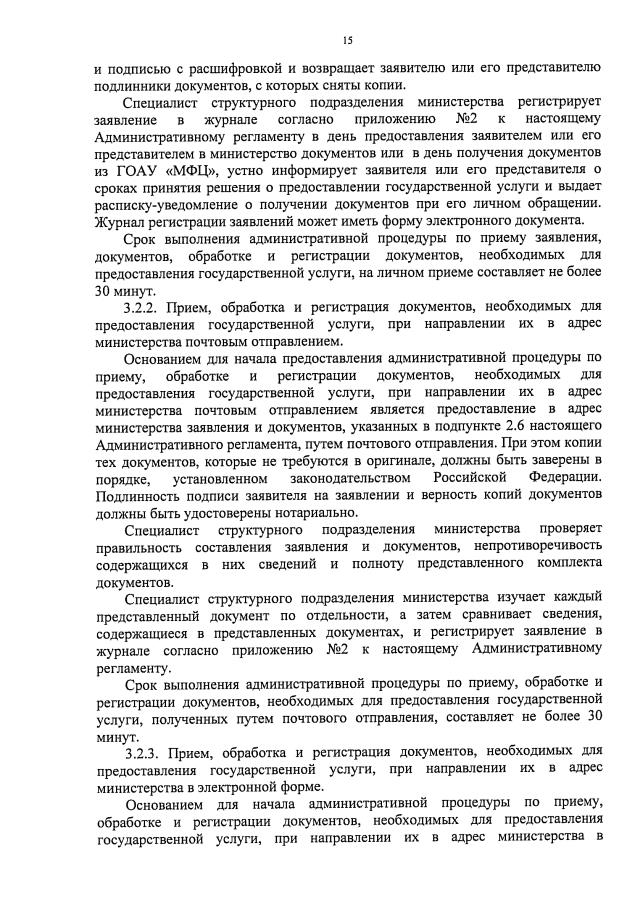 15

и подписью с расшифровкой и возвращает заявителю или его представителю подлинники документов, с которых сняты копии.

Специалист структурного подразделения министерства регистрирует заявление в журнале согласно приложению №2 к настоящему Административному регламенту в день предоставления заявителем или его представителем в министерство документов или в день получения документов из ГОАУ «МФЦ», устно информирует заявителя или его представителя о сроках принятия решения о предоставлении государственной услуги и выдает расписку-уведомление о получении документов при его личном обращении. Журнал регистрации заявлений может иметь форму электронного документа.

Срок выполнения административной процедуры по приему заявления, документов, обработке и регистрации документов, необходимых для предоставления государственной услуги, на личном приеме составляет не более 30 минут.

3.2.2. Прием, обработка и регистрация документов, необходимых для предоставления государственной услуги, при направлении их в адрес министерства почтовым отправлением.

Основанием для начала предоставления административной процедуры по приему, обработке и регистрации документов, необходимых для предоставления государственной услуги, при направлении их в адрес министерства почтовым отправлением является предоставление в адрес министерства заявления и документов, указанных в подпункте 2.6 настоящего Административного регламента, путем почтового отправления. При этом копии тех документов, которые не требуются в оригинале, должны быть заверены в порядке, установленном законодательством Российской Федерации. Подлинность подписи заявителя на заявлении и верность копий документов должны быть удостоверены нотариально.

Специалист структурного подразделения министерства проверяет правильность составления заявления и документов, непротиворечивость содержащихся в них сведений и полноту представленного комплекта документов.

Специалист структурного подразделения министерства изучает каждый представленный документ по отдельности, а затем сравнивает сведения, содержащиеся в представленных документах, и регистрирует заявление в журнале согласно приложению №2 к настоящему Административному регламенту.

Срок выполнения административной процедуры по приему, обработке и регистрации документов, необходимых для предоставления государственной услуги, полученных путем почтового отправления, составляет не более 30 минут.

3.2.3. Прием, обработка и регистрация документов, необходимых для предоставления государственной услуги, при направлении их в адрес министерства в электронной форме.

Основанием для начала административной процедуры по приему, обработке и регистрации документов, необходимых для предоставления государственной услуги, при направлении их в адрес министерства в